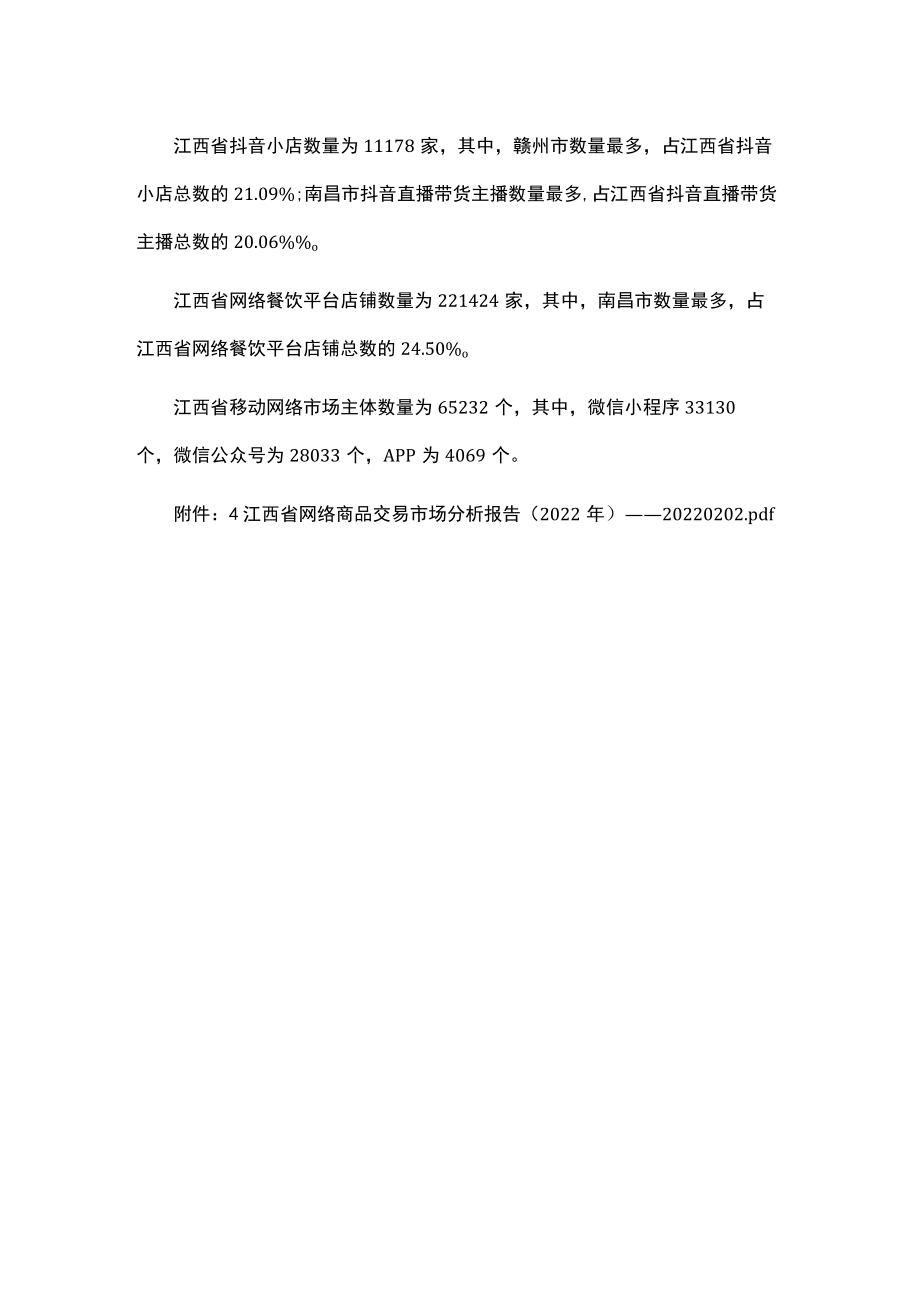 江西省抖音小店数量为 11178 家，其中，赣州市数量最多，占江西省抖音小店总数的 21.09%；南昌市抖音直播带货主播数量最多，占江西省抖音直播带货主播总数的 20.06%%。

江西省网络餐饮平台店铺数量为 221424 家，其中，南昌市数量最多，占江西省网络餐饮平台店铺总数的 24.50%。

江西省移动网络市场主体数量为 65232 个，其中，微信小程序 33130 个，微信公众号为 28033 个，APP 为 4069 个。

附件：4 江西省网络商品交易市场分析报告（2022 年）——20220202.pdf